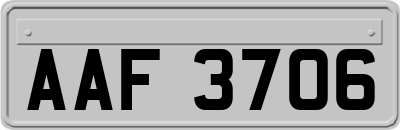 AAF 3706